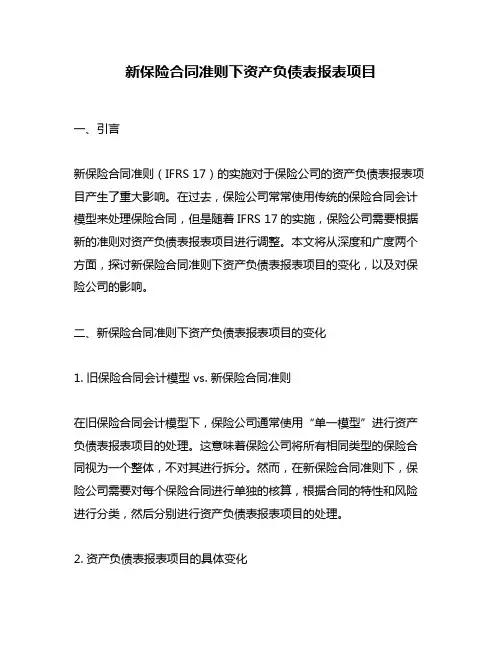 新保险合同准则下资产负债表报表项目

一、引言

新保险合同准则（IFRS 17）的实施对于保险公司的资产负债表报表项目产生了重大影响。在过去，保险公司常常使用传统的保险合同会计模型来处理保险合同，但是随着 IFRS 17 的实施，保险公司需要根据新的准则对资产负债表报表项目进行调整。本文将从深度和广度两个方面，探讨新保险合同准则下资产负债表报表项目的变化，以及对保险公司的影响。

二、新保险合同准则下资产负债表报表项目的变化

1. 旧保险合同会计模型 vs. 新保险合同准则

在旧保险合同会计模型下，保险公司通常使用“单一模型”进行资产负债表报表项目的处理。这意味着保险公司将所有相同类型的保险合同视为一个整体，不对其进行拆分。然而，在新保险合同准则下，保险公司需要对每个保险合同进行单独的核算，根据合同的特性和风险进行分类，然后分别进行资产负债表报表项目的处理。

2. 资产负债表报表项目的具体变化